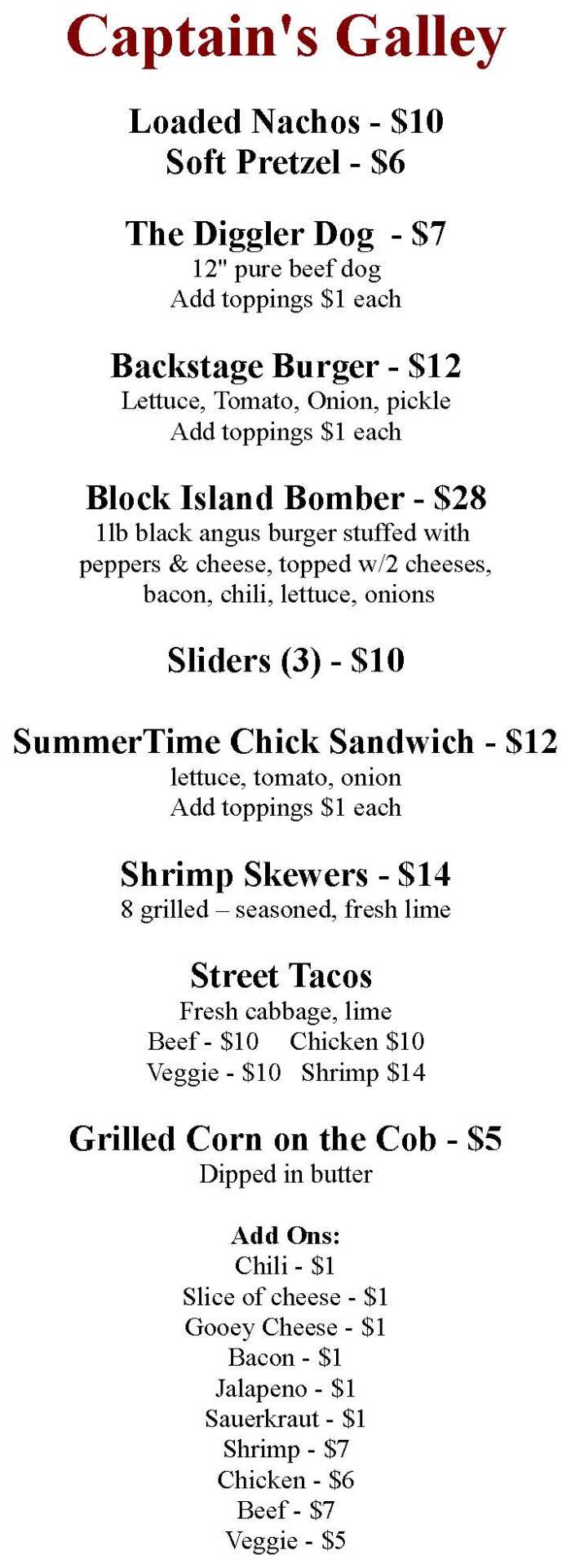 Captain's Galley

Loaded Nachos - \$10
Soft Pretzel - \$6

The Diggler Dog - \$7
12" pure beef dog
Add toppings \$1 each

Backstage Burger - \$12
Lettuce, Tomato, Onion, pickle
Add toppings \$1 each

Block Island Bomber - \$28
1lb black angus burger stuffed with peppers & cheese, topped w/2 cheeses, bacon, chili, lettuce, onions

Sliders (3) - \$10

SummerTime Chick Sandwich - \$12
lettuce, tomato, onion
Add toppings \$1 each

Shrimp Skewers - \$14
8 grilled – seasoned, fresh lime

Street Tacos
Fresh cabbage, lime
Beef - \$10 Chicken \$10
Veggie - \$10 Shrimp \$14

Grilled Corn on the Cob - \$5
Dipped in butter

Add Ons:
Chili - \$1
Slice of cheese - \$1
Gooey Cheese - \$1
Bacon - \$1
Jalapeno - \$1
Sauerkraut - \$1
Shrimp - \$7
Chicken - \$6
Beef - \$7
Veggie - \$5